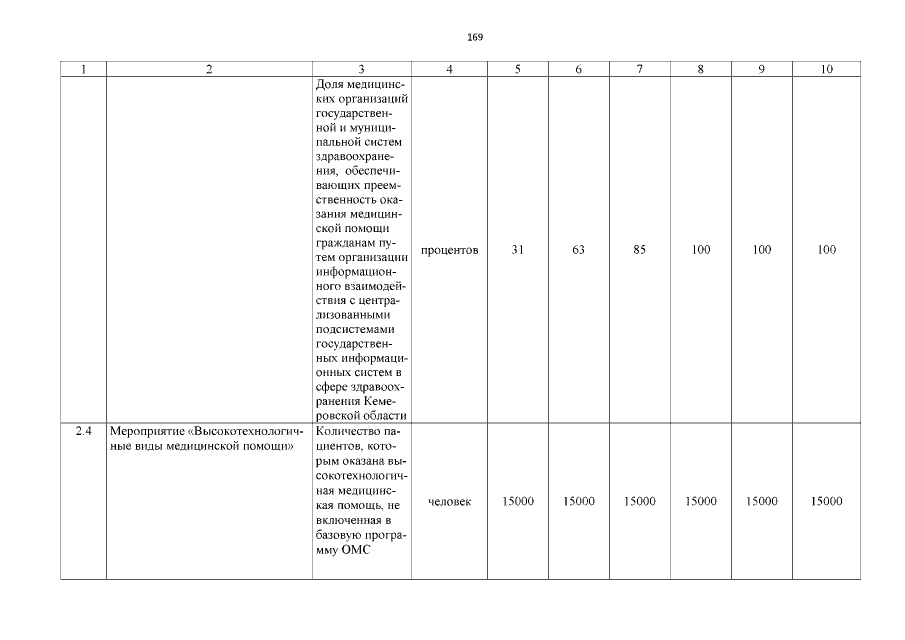 169

| 1 | 2 | 3 | 4 | 5 | 6 | 7 | 8 | 9 | 10 |
|---|---|---|---|---|---|---|---|---|---|
| | | Доля медицинских организаций государственной и муниципальной систем здравоохранения, обеспечивающих преемственность оказания медицинской помощи гражданам путем организации информационного взаимодействия с централизованными подсистемами государственных информационных систем в сфере здравоохранения Кемеровской области | процентов | 31 | 63 | 85 | 100 | 100 | 100 |
| 2.4 | Мероприятие «Высокотехнологичные виды медицинской помощи» | Количество пациентов, которым оказана высокотехнологичная медицинская помощь, не включенная в базовую программу ОМС | человек | 15000 | 15000 | 15000 | 15000 | 15000 | 15000 |